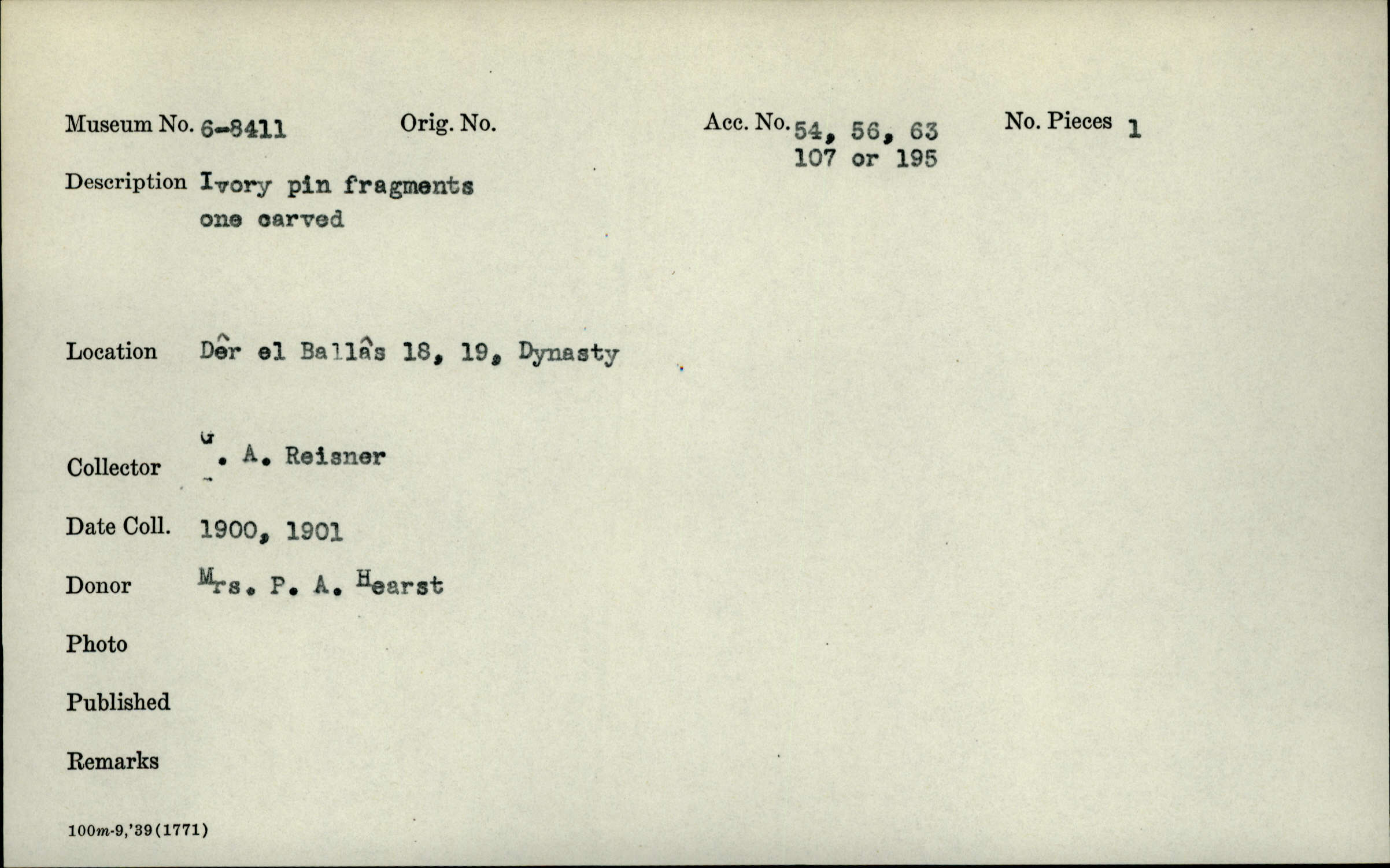 Museum No. 6-8411 Orig. No. Acc. No. 54, 56, 63 107 or 195 No. Pieces 1

Description Ivory pin fragments one carved

Location Dêr el Ballâs 18, 19, Dynasty

Collector G. A. Reisner

Date Coll. 1900, 1901

Donor Mrs. P. A. Hearst

Photo

Published

Remarks

100m-9,'39(1771)